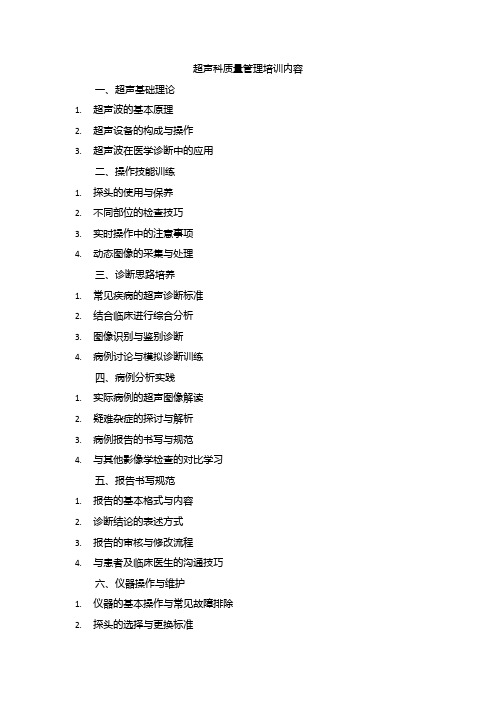 超声科质量管理培训内容

一、超声基础理论

1. 超声波的基本原理
2. 超声设备的构成与操作
3. 超声波在医学诊断中的应用

二、操作技能训练

1. 探头的使用与保养
2. 不同部位的检查技巧
3. 实时操作中的注意事项
4. 动态图像的采集与处理

三、诊断思路培养

1. 常见疾病的超声诊断标准
2. 结合临床进行综合分析
3. 图像识别与鉴别诊断
4. 病例讨论与模拟诊断训练

四、病例分析实践

1. 实际病例的超声图像解读
2. 疑难杂症的探讨与解析
3. 病例报告的书写与规范
4. 与其他影像学检查的对比学习

五、报告书写规范

1. 报告的基本格式与内容
2. 诊断结论的表述方式
3. 报告的审核与修改流程
4. 与患者及临床医生的沟通技巧

六、仪器操作与维护

1. 仪器的基本操作与常见故障排除
2. 探头的选择与更换标准